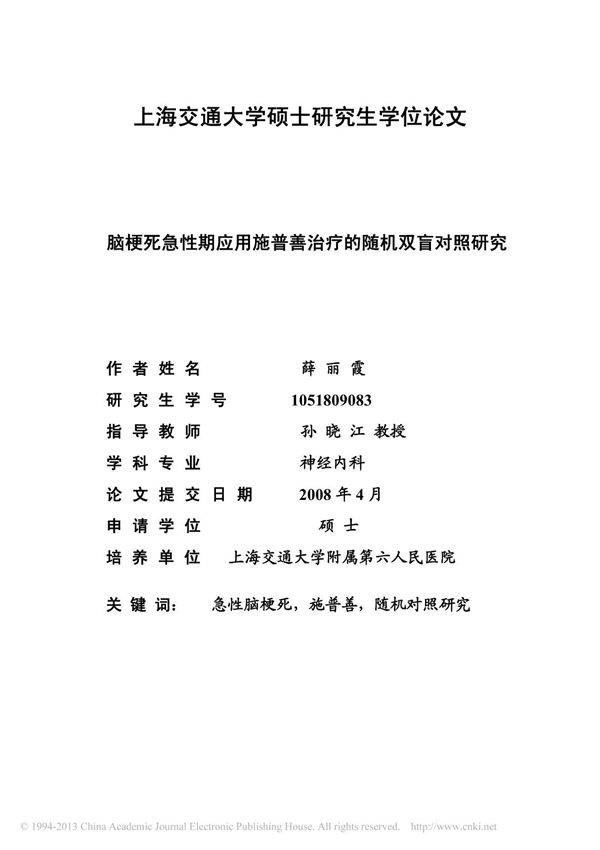 上海交通大学硕士研究生学位论文

脑梗死急性期应用施普善治疗的随机双盲对照研究

作者姓名　薛丽霞
研究生学号　1051809083
指导教师　孙晓江 教授
学科专业　神经内科
论文提交日期　2008年4月
申请学位　硕士
培养单位　上海交通大学附属第六人民医院

关键词：　急性脑梗死，施普善，随机对照研究

© 1994-2013 China Academic Journal Electronic Publishing House. All rights reserved.　http://www.cnki.net